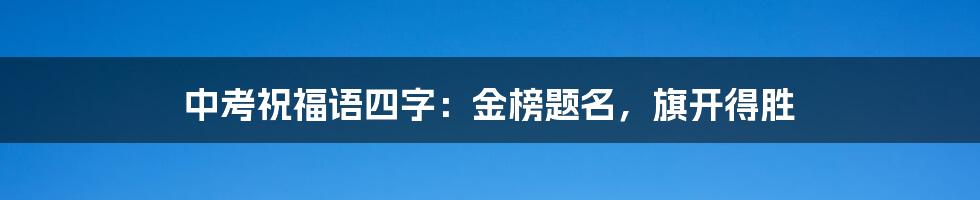 中考祝福语四字：金榜题名，旗开得胜